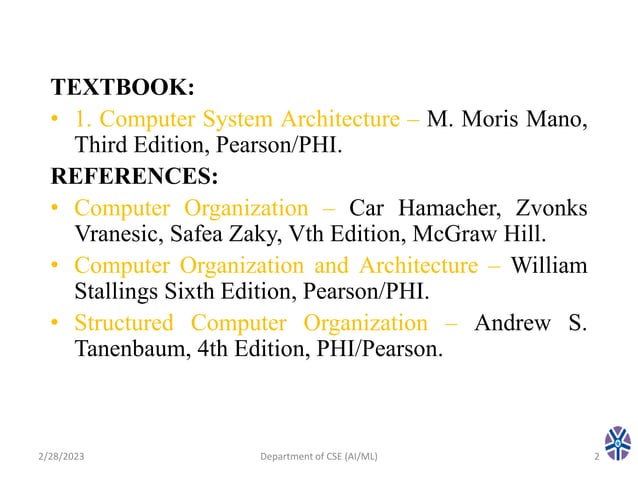 TEXTBOOK:

• 1. Computer System Architecture – M. Moris Mano, Third Edition, Pearson/PHI.

REFERENCES:

• Computer Organization – Car Hamacher, Zvonks Vranesic, Safea Zaky, Vth Edition, McGraw Hill.

• Computer Organization and Architecture – William Stallings Sixth Edition, Pearson/PHI.

• Structured Computer Organization – Andrew S. Tanenbaum, 4th Edition, PHI/Pearson.

2/28/2023 Department of CSE (AI/ML) 2